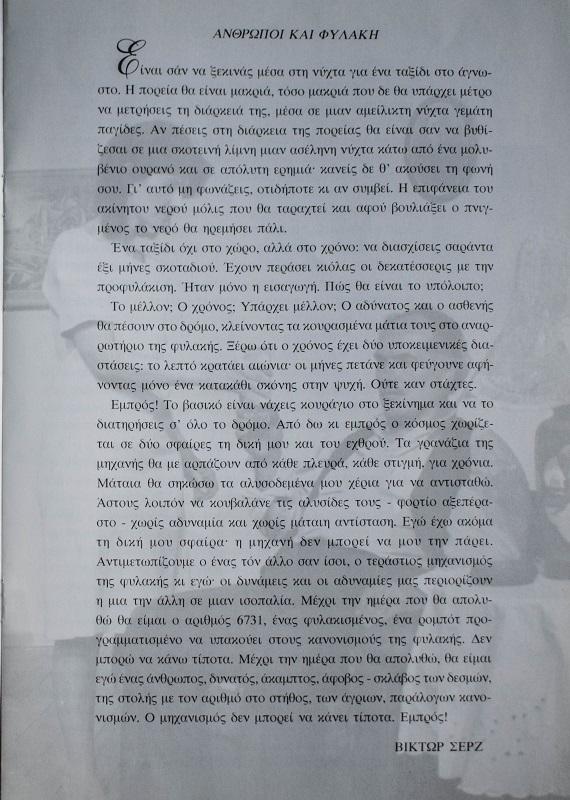 ΑΝΘΡΩΠΟΙ ΚΑΙ ΦΥΛΑΚΗ

Είναι σάν να ξεκινάς μέσα στη νύχτα για ένα ταξίδι στο άγνωστο. Η πορεία θα είναι μακριά, τόσο μακριά που δε θα υπάρχει μέτρο να μετρήσεις τη διάρκειά της, μέσα σε μιαν αμείλικτη νύχτα γεμάτη παγίδες. Αν πέσεις στη διάρκεια της πορείας θα είναι σαν να βυθίζεσαι σε μια σκοτεινή λίμνη μιαν ασέληνη νύχτα κάτω από ένα μολυβένιο ουρανό και σε απόλυτη ερημιά· κανείς δε θ' ακούσει τη φωνή σου. Γι' αυτό μη φωνάζεις, οτιδήποτε κι αν συμβεί. Η επιφάνεια του ακίνητου νερού μόλις που θα ταραχτεί και αφού βουλιάξει ο πνιγμένος το νερό θα ηρεμήσει πάλι.

Ένα ταξίδι όχι στο χώρο, αλλά στο χρόνο: να διασχίσεις σαράντα έξι μήνες σκοταδιού. Έχουν περάσει κιόλας οι δεκατέσσερις με την προφυλάκιση. Ήταν μόνο η εισαγωγή. Πώς θα είναι το υπόλοιπο;

Το μέλλον; Ο χρόνος; Υπάρχει μέλλον; Ο αδύνατος και ο ασθενής θα πέσουν στο δρόμο, κλείνοντας τα κουρασμένα μάτια τους στο αναρρωτήριο της φυλακής. Ξέρω ότι ο χρόνος έχει δύο υποκειμενικές διαστάσεις: το λεπτό κρατάει αιώνια· οι μήνες πετάνε και φεύγουνε αφήνοντας μόνο ένα κατακάθι σκόνης στην ψυχή. Ούτε καν στάχτες.

Εμπρός! Το βασικό είναι νάχεις κουράγιο στο ξεκίνημα και να το διατηρήσεις σ' όλο το δρόμο. Από δω κι εμπρός ο κόσμος χωρίζεται σε δύο σφαίρες τη δική μου και του εχθρού. Τα γρανάζια της μηχανής θα με αρπάζουν από κάθε πλευρά, κάθε στιγμή, για χρόνια. Μάταια θα σηκώσω τα αλυσοδεμένα μου χέρια για να αντισταθώ. Άστους λοιπόν να κουβαλάνε τις αλυσίδες τους - φορτίο αξεπέραστο - χωρίς αδυναμία και χωρίς μάταιη αντίσταση. Εγώ έχω ακόμα τη δική μου σφαίρα· η μηχανή δεν μπορεί να μου την πάρει. Αντιμετωπίζουμε ο ένας τόν άλλο σαν ίσοι, ο τεράστιος μηχανισμός της φυλακής κι εγώ· οι δυνάμεις και οι αδυναμίες μας περιορίζουν η μια την άλλη σε μιαν ισοπαλία. Μέχρι την ημέρα που θα απολυθώ θα είμαι ο αριθμός 6731, ένας φυλακισμένος, ένα ρομπότ προγραμματισμένο να υπακούει στους κανονισμούς της φυλακής. Δεν μπορώ να κάνω τίποτα. Μέχρι την ημέρα που θα απολυθώ, θα είμαι εγώ ένας άνθρωπος, δυνατός, άκαμπτος, άφοβος - σκλάβος των δεσμών, της στολής με τον αριθμό στο στήθος, των άγριων, παράλογων κανονισμών. Ο μηχανισμός δεν μπορεί να κάνει τίποτα. Εμπρός!

ΒΙΚΤΩΡ ΣΕΡΖ